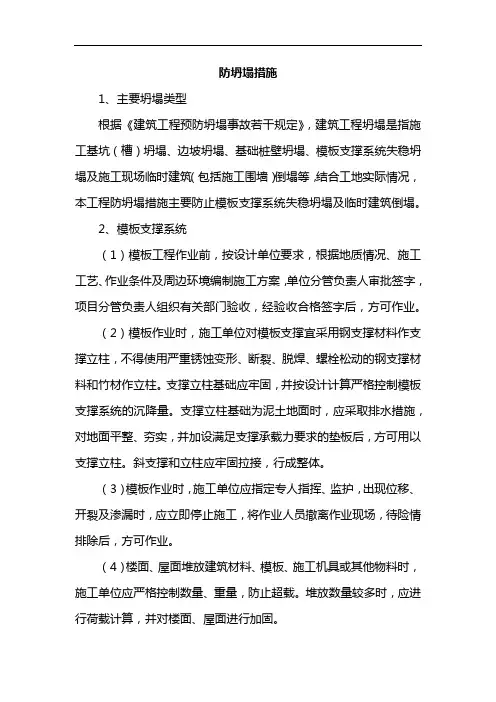 防坍塌措施

1、主要坍塌类型

根据《建筑工程预防坍塌事故若干规定》，建筑工程坍塌是指施工基坑（槽）坍塌、边坡坍塌、基础桩壁坍塌、模板支撑系统失稳坍塌及施工现场临时建筑（包括施工围墙）倒塌等，结合工地实际情况，本工程防坍塌措施主要防止模板支撑系统失稳坍塌及临时建筑倒塌。

2、模板支撑系统

（1）模板工程作业前，按设计单位要求，根据地质情况、施工工艺、作业条件及周边环境编制施工方案，单位分管负责人审批签字，项目分管负责人组织有关部门验收，经验收合格签字后，方可作业。

（2）模板作业时，施工单位对模板支撑宜采用钢支撑材料作支撑立柱，不得使用严重锈蚀变形、断裂、脱焊、螺栓松动的钢支撑材料和竹材作立柱。支撑立柱基础应牢固，并按设计计算严格控制模板支撑系统的沉降量。支撑立柱基础为泥土地面时，应采取排水措施，对地面平整、夯实，并加设满足支撑承载力要求的垫板后，方可用以支撑立柱。斜支撑和立柱应牢固拉接，行成整体。

（3）模板作业时，施工单位应指定专人指挥、监护，出现位移、开裂及渗漏时，应立即停止施工，将作业人员撤离作业现场，待险情排除后，方可作业。

（4）楼面、屋面堆放建筑材料、模板、施工机具或其他物料时，施工单位应严格控制数量、重量，防止超载。堆放数量较多时，应进行荷载计算，并对楼面、屋面进行加固。